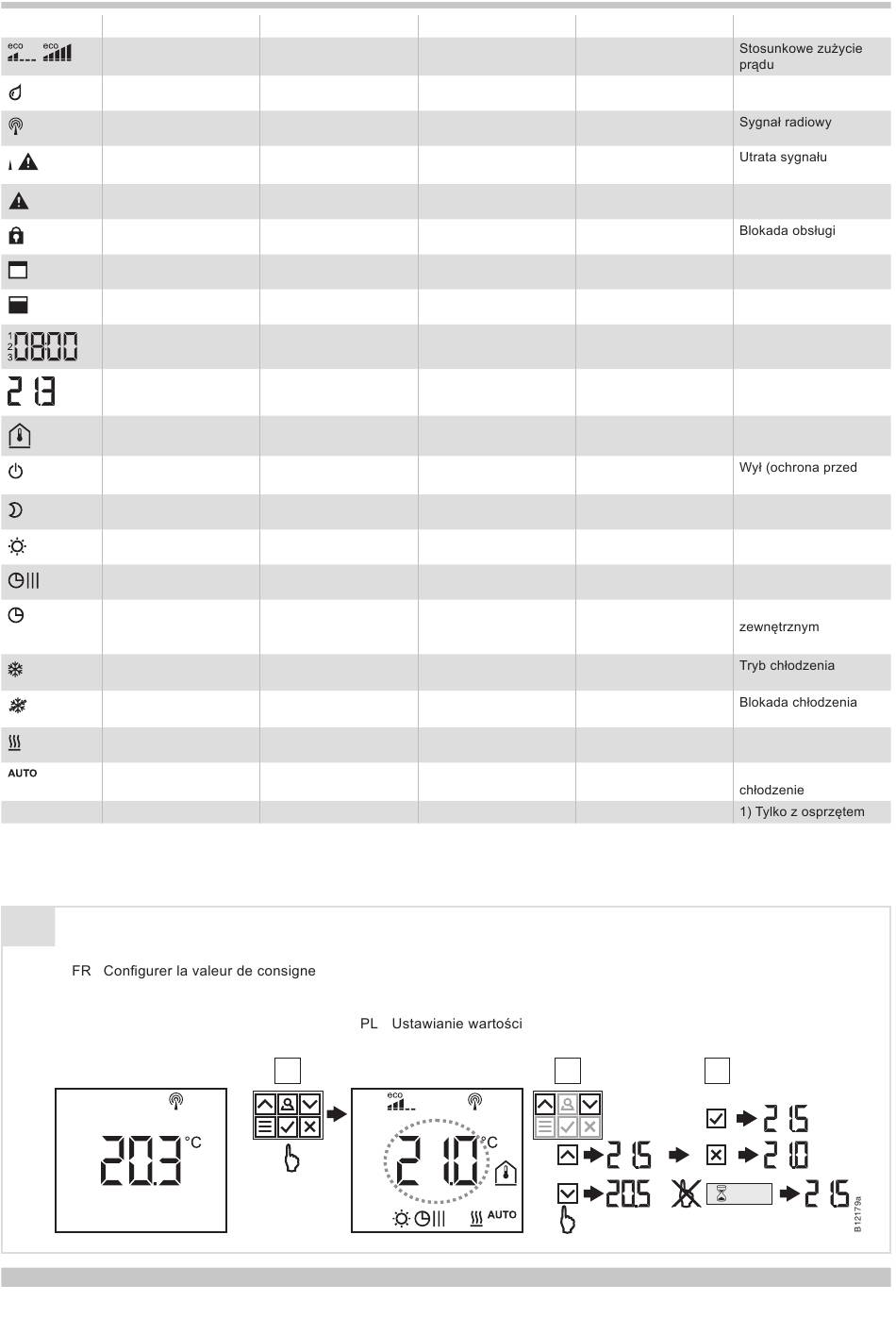 | | | | | | |
|---|---|---|---|---|---|
| eco eco | | | | | Stosunkowe zużycie prądu |
| | | | | | |
| | | | | | Sygnał radiowy |
| | | | | | Utrata sygnału |
| | | | | | |
| | | | | | Blokada obsługi |
| | | | | | |
| | | | | | |
| 1 2 3 08:00 | | | | | |
| 21.3 | | | | | |
| | | | | | |
| | | | | | Wył (ochrona przed |
| | | | | | |
| | | | | | |
| | | | | | |
| | | | | | zewnętrznym |
| | | | | | Tryb chłodzenia |
| | | | | | Blokada chłodzenia |
| | | | | | |
| AUTO | | | | | chłodzenie |
| | | | | | 1) Tylko z osprzętem |

FR Configurer la valeur de consigne

PL Ustawianie wartości

20.3 °C

eco

21.0 °C

AUTO

21.5

20.5

21.5

21.0

21.5

B12179a